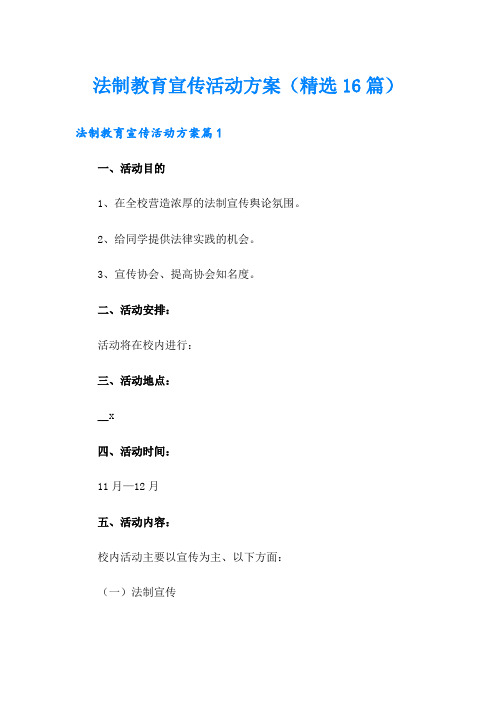 法制教育宣传活动方案（精选16篇）

法制教育宣传活动方案篇1

一、活动目的

1、在全校营造浓厚的法制宣传舆论氛围。

2、给同学提供法律实践的机会。

3、宣传协会、提高协会知名度。

二、活动安排：

活动将在校内进行：

三、活动地点：

__x

四、活动时间：

11月—12月

五、活动内容：

校内活动主要以宣传为主、以下方面：

（一）法制宣传